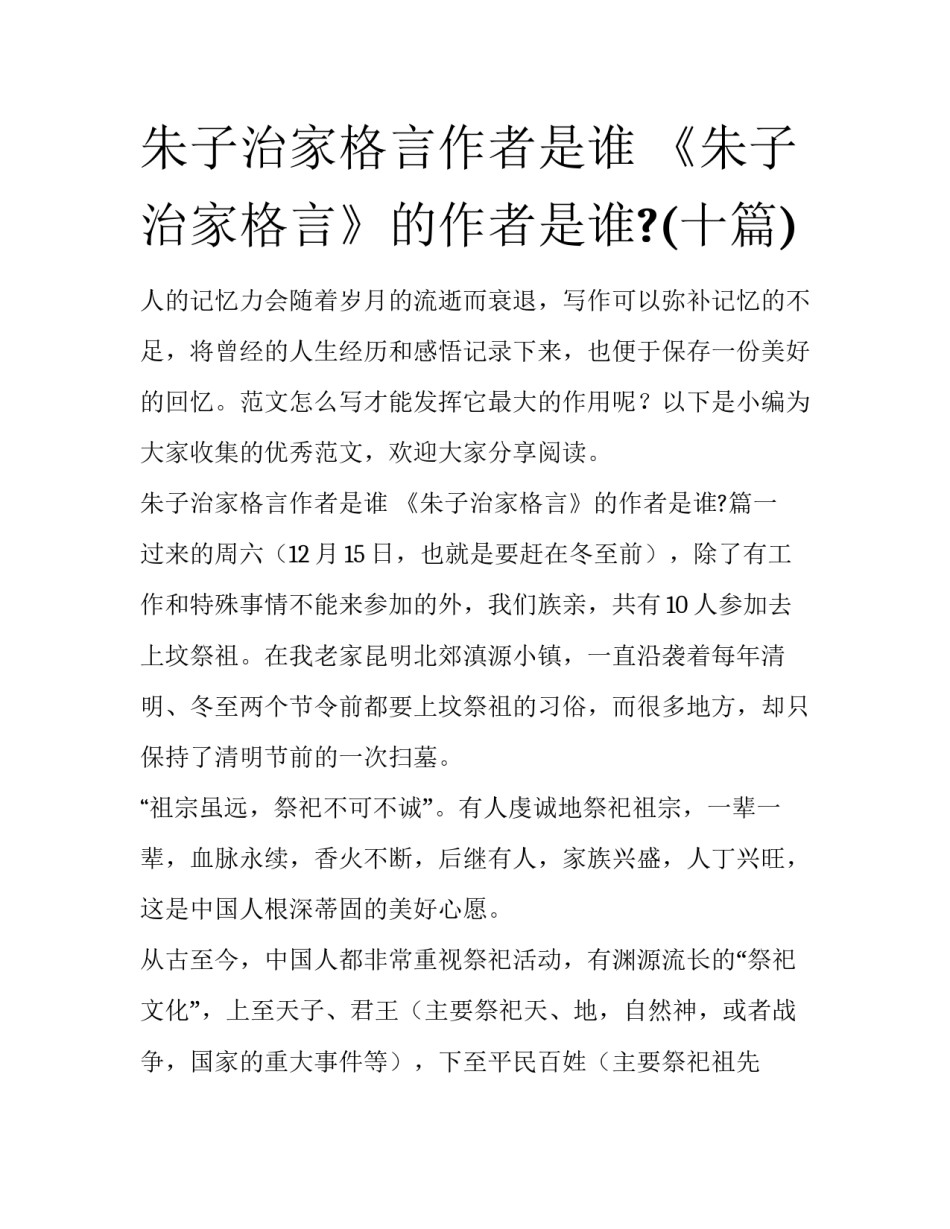 朱子治家格言作者是谁 《朱子治家格言》的作者是谁?(十篇)

人的记忆力会随着岁月的流逝而衰退，写作可以弥补记忆的不足，将曾经的人生经历和感悟记录下来，也便于保存一份美好的回忆。范文怎么写才能发挥它最大的作用呢？以下是小编为大家收集的优秀范文，欢迎大家分享阅读。

朱子治家格言作者是谁 《朱子治家格言》的作者是谁?篇一

过来的周六（12 月 15 日，也就是要赶在冬至前），除了有工作和特殊事情不能来参加的外，我们族亲，共有 10 人参加去上坟祭祖。在我老家昆明北郊滇源小镇，一直沿袭着每年清明、冬至两个节令前都要上坟祭祖的习俗，而很多地方，却只保持了清明节前的一次扫墓。

“祖宗虽远，祭祀不可不诚”。有人虔诚地祭祀祖宗，一辈一辈，血脉永续，香火不断，后继有人，家族兴盛，人丁兴旺，这是中国人根深蒂固的美好心愿。

从古至今，中国人都非常重视祭祀活动，有渊源流长的“祭祀文化”，上至天子、君王（主要祭祀天、地，自然神，或者战争，国家的重大事件等），下至平民百姓（主要祭祀祖先